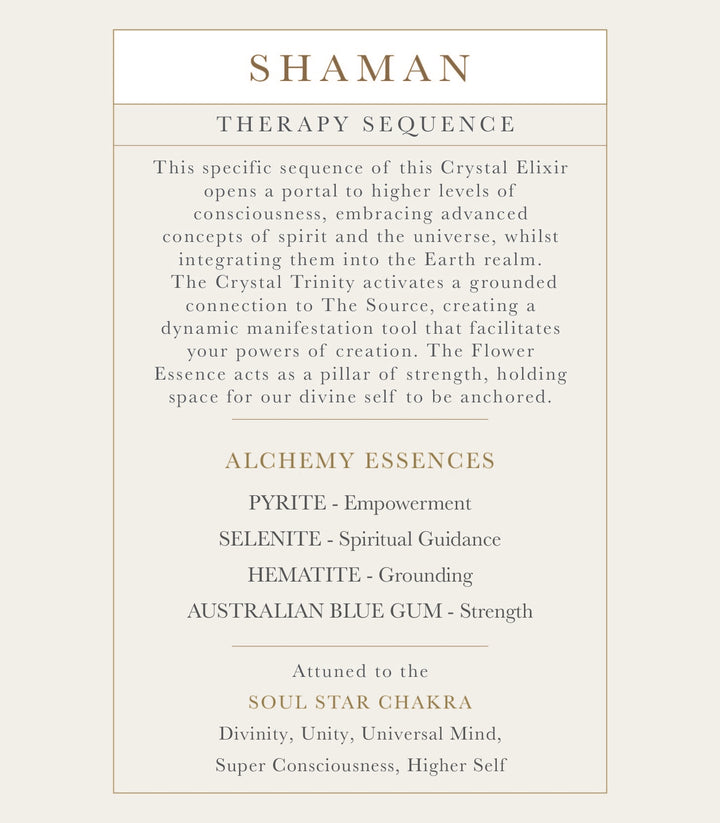 SHAMAN

THERAPY SEQUENCE

This specific sequence of this Crystal Elixir opens a portal to higher levels of consciousness, embracing advanced concepts of spirit and the universe, whilst integrating them into the Earth realm. The Crystal Trinity activates a grounded connection to The Source, creating a dynamic manifestation tool that facilitates your powers of creation. The Flower Essence acts as a pillar of strength, holding space for our divine self to be anchored.

ALCHEMY ESSENCES

PYRITE - Empowerment

SELENITE - Spiritual Guidance

HEMATITE - Grounding

AUSTRALIAN BLUE GUM - Strength

Attuned to the

SOUL STAR CHAKRA

Divinity, Unity, Universal Mind,

Super Consciousness, Higher Self